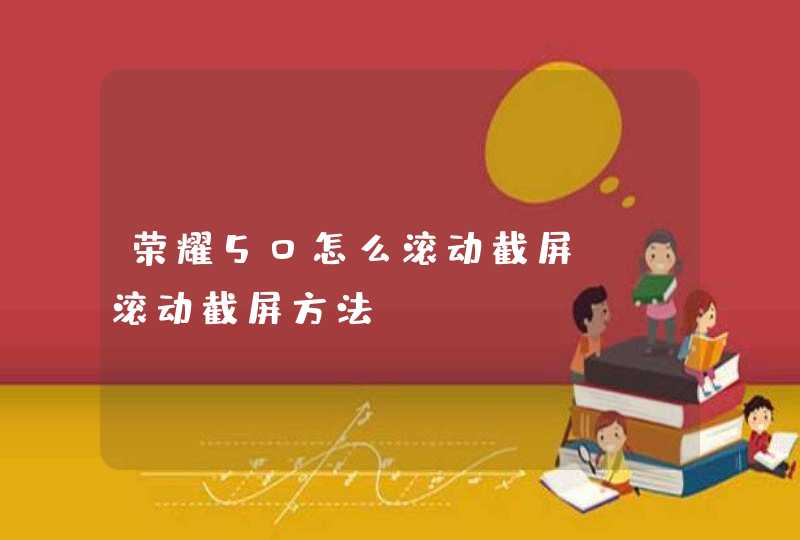 荣耀50怎么滚动截屏

滚动截屏方法